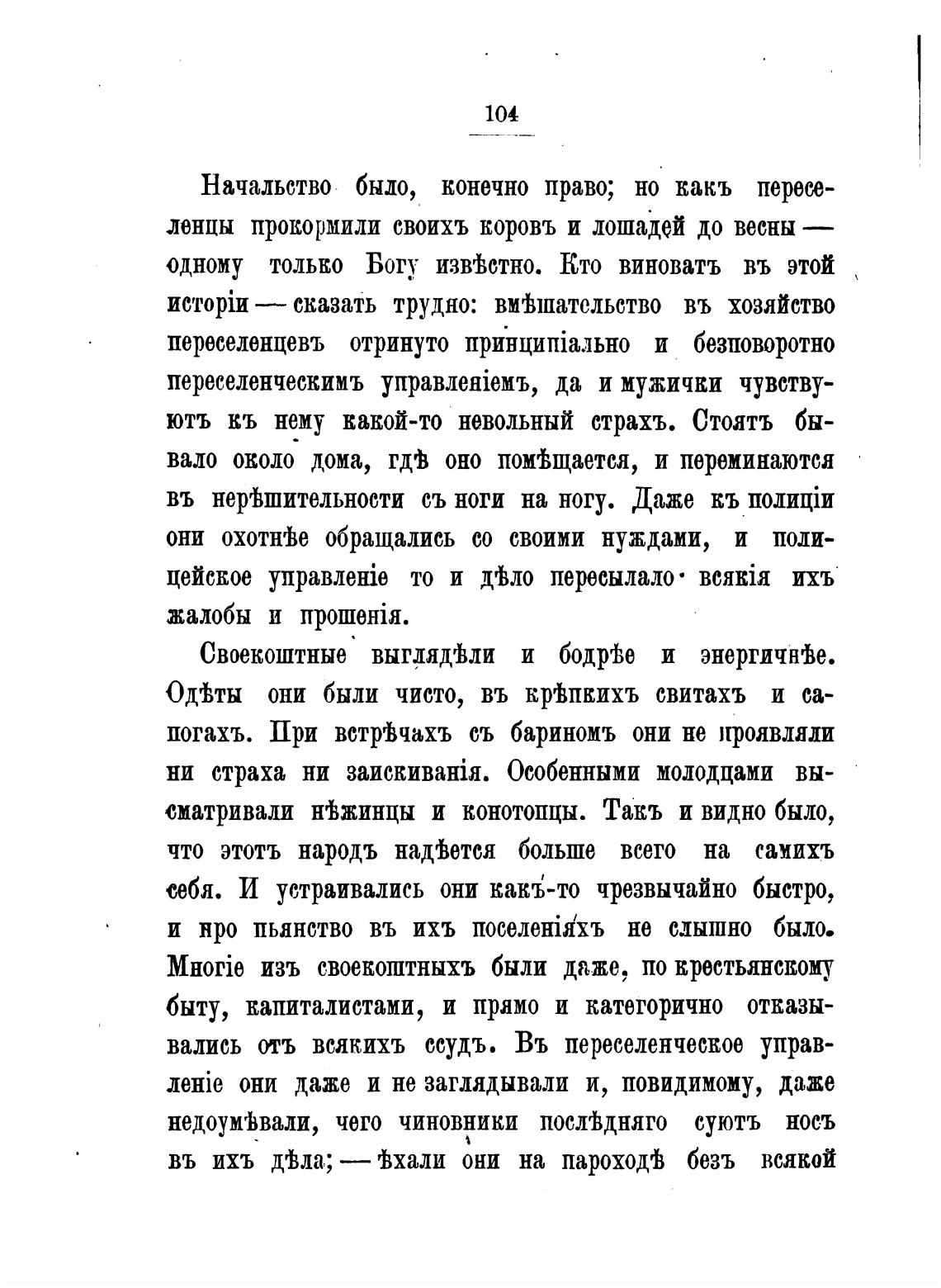 104

Начальство было, конечно право; но какъ переселенцы прокормили своихъ коровъ и лошадей до весны — одному только Богу извѣстно. Кто виноватъ въ этой исторіи — сказать трудно: вмѣшательство въ хозяйство переселенцевъ отринуто принципіально и безповоротно переселенческимъ управленіемъ, да и мужички чувствуютъ къ нему какой-то невольный страхъ. Стоятъ бывало около дома, гдѣ оно помѣщается, и переминаются въ нерѣшительности съ ноги на ногу. Даже къ полиціи они охотнѣе обращались со своими нуждами, и полицейское управленіе то и дѣло пересылало всякія ихъ жалобы и прошенія.

Своекоштные выглядѣли и бодрѣе и энергичнѣе. Одѣты они были чисто, въ крѣпкихъ свитахъ и сапогахъ. При встрѣчахъ съ бариномъ они не проявляли ни страха ни заискиванія. Особенными молодцами высматривали нѣжинцы и конотопцы. Такъ и видно было, что этотъ народъ надѣется больше всего на самихъ себя. И устраивались они какъ-то чрезвычайно быстро, и про пьянство въ ихъ поселеніяхъ не слышно было. Многіе изъ своекоштныхъ были даже, по крестьянскому быту, капиталистами, и прямо и категорично отказывались отъ всякихъ ссудъ. Въ переселенческое управленіе они даже и не заглядывали и, повидимому, даже недоумѣвали, чего чиновники послѣдняго суютъ носъ въ ихъ дѣла; — ѣхали они на пароходѣ безъ всякой